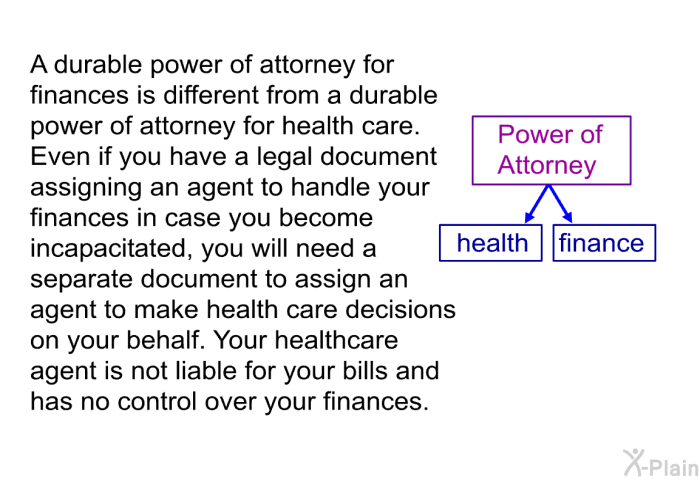 A durable power of attorney for finances is different from a durable power of attorney for health care. Even if you have a legal document assigning an agent to handle your finances in case you become incapacitated, you will need a separate document to assign an agent to make health care decisions on your behalf. Your healthcare agent is not liable for your bills and has no control over your finances.

Power of Attorney

health

finance

X-Plain